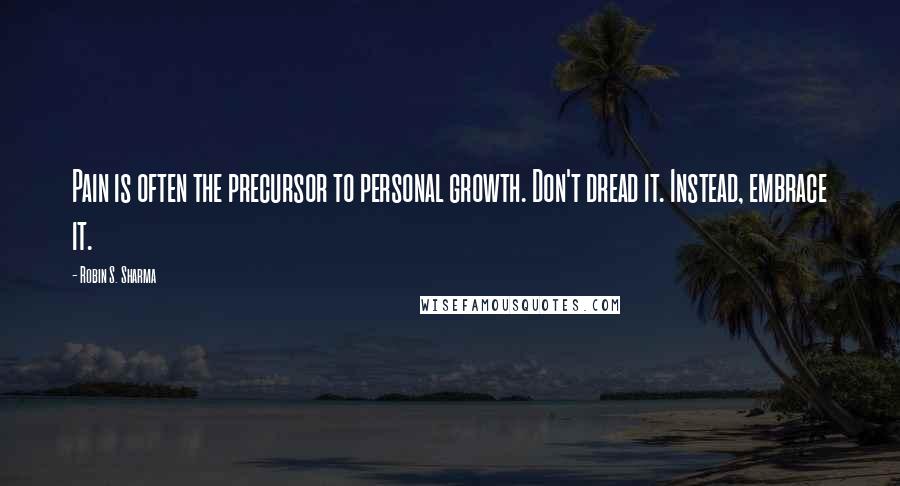 Pain is often the precursor to personal growth. Don't dread it. Instead, embrace it.

- Robin S. Sharma

WISEFAMOUSQUOTES.COM